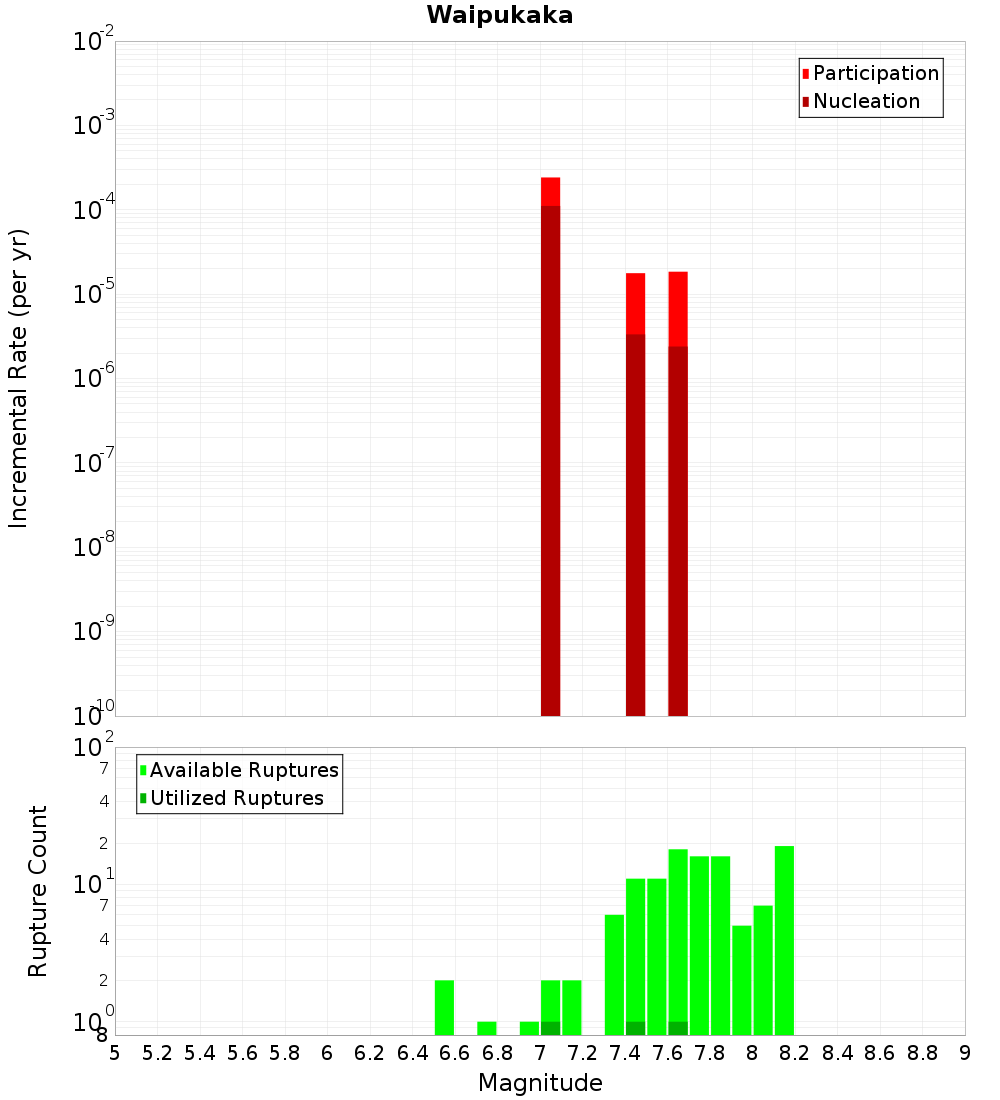 Waipukaka

Participation
Nucleation

Incremental Rate (per yr)

$10^{-2}$
$10^{-3}$
$10^{-4}$
$10^{-5}$
$10^{-6}$
$10^{-7}$
$10^{-8}$
$10^{-9}$
$10^{-10}$

Available Ruptures
Utilized Ruptures

Rupture Count

$10^{2}$
7
4
2
$10^{1}$
7
4
2
$10^{0}$
8

5 5.2 5.4 5.6 5.8 6 6.2 6.4 6.6 6.8 7 7.2 7.4 7.6 7.8 8 8.2 8.4 8.6 8.8 9

Magnitude